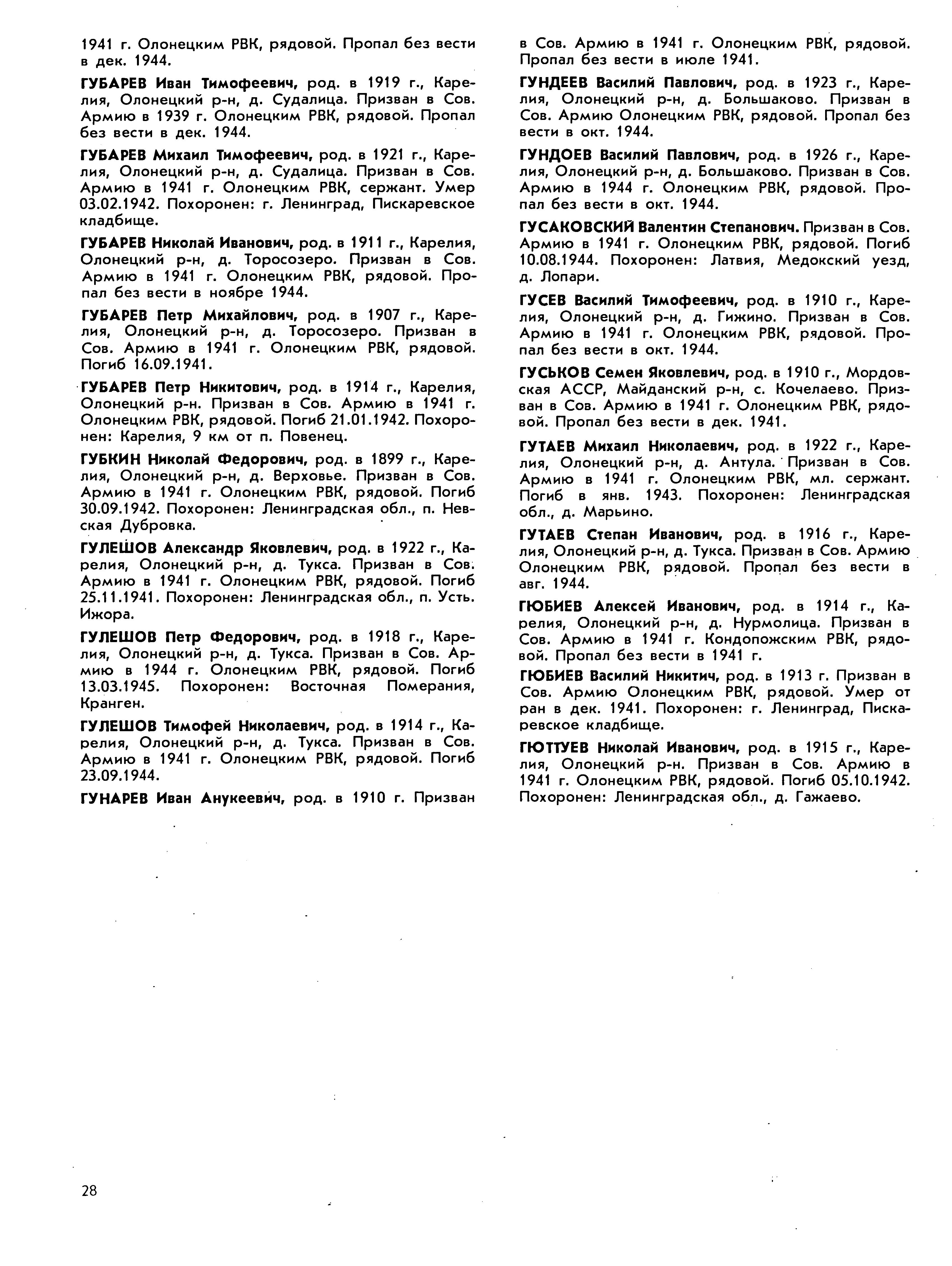 1941 г. Олонецким РВК, рядовой. Пропал без вести в дек. 1944.

ГУБАРЕВ Иван Тимофеевич, род. в 1919 г., Карелия, Олонецкий р-н, д. Судалица. Призван в Сов. Армию в 1939 г. Олонецким РВК, рядовой. Пропал без вести в дек. 1944.

ГУБАРЕВ Михаил Тимофеевич, род. в 1921 г., Карелия, Олонецкий р-н, д. Судалица. Призван в Сов. Армию в 1941 г. Олонецким РВК, сержант. Умер 03.02.1942. Похоронен: г. Ленинград, Пискаревское кладбище.

ГУБАРЕВ Николай Иванович, род. в 1911 г., Карелия, Олонецкий р-н, д. Торосозеро. Призван в Сов. Армию в 1941 г. Олонецким РВК, рядовой. Пропал без вести в ноябре 1944.

ГУБАРЕВ Петр Михайлович, род. в 1907 г., Карелия, Олонецкий р-н, д. Торосозеро. Призван в Сов. Армию в 1941 г. Олонецким РВК, рядовой. Погиб 16.09.1941.

ГУБАРЕВ Петр Никитович, род. в 1914 г., Карелия, Олонецкий р-н. Призван в Сов. Армию в 1941 г. Олонецким РВК, рядовой. Погиб 21.01.1942. Похоронен: Карелия, 9 км от п. Повенец.

ГУБКИН Николай Федорович, род. в 1899 г., Карелия, Олонецкий р-н, д. Верховье. Призван в Сов. Армию в 1941 г. Олонецким РВК, рядовой. Погиб 30.09.1942. Похоронен: Ленинградская обл., п. Невская Дубровка.

ГУЛЕШОВ Александр Яковлевич, род. в 1922 г., Карелия, Олонецкий р-н, д. Тукса. Призван в Сов. Армию в 1941 г. Олонецким РВК, рядовой. Погиб 25.11.1941. Похоронен: Ленинградская обл., п. Усть. Ижора.

ГУЛЕШОВ Петр Федорович, род. в 1918 г., Карелия, Олонецкий р-н, д. Тукса. Призван в Сов. Армию в 1944 г. Олонецким РВК, рядовой. Погиб 13.03.1945. Похоронен: Восточная Померания, Кранген.

ГУЛЕШОВ Тимофей Николаевич, род. в 1914 г., Карелия, Олонецкий р-н, д. Тукса. Призван в Сов. Армию в 1941 г. Олонецким РВК, рядовой. Погиб 23.09.1944.

ГУНАРЕВ Иван Анукеевич, род. в 1910 г. Призван в Сов. Армию в 1941 г. Олонецким РВК, рядовой. Пропал без вести в июле 1941.

ГУНДЕЕВ Василий Павлович, род. в 1923 г., Карелия, Олонецкий р-н, д. Большаково. Призван в Сов. Армию Олонецким РВК, рядовой. Пропал без вести в окт. 1944.

ГУНДОЕВ Василий Павлович, род. в 1926 г., Карелия, Олонецкий р-н, д. Большаково. Призван в Сов. Армию в 1944 г. Олонецким РВК, рядовой. Пропал без вести в окт. 1944.

ГУСАКОВСКИЙ Валентин Степанович. Призван в Сов. Армию в 1941 г. Олонецким РВК, рядовой. Погиб 10.08.1944. Похоронен: Латвия, Медокский уезд, д. Лопари.

ГУСЕВ Василий Тимофеевич, род. в 1910 г., Карелия, Олонецкий р-н, д. Гижино. Призван в Сов. Армию в 1941 г. Олонецким РВК, рядовой. Пропал без вести в окт. 1944.

ГУСЬКОВ Семен Яковлевич, род. в 1910 г., Мордовская АССР, Майданский р-н, с. Кочелаево. Призван в Сов. Армию в 1941 г. Олонецким РВК, рядовой. Пропал без вести в дек. 1941.

ГУТАЕВ Михаил Николаевич, род. в 1922 г., Карелия, Олонецкий р-н, д. Антула. Призван в Сов. Армию в 1941 г. Олонецким РВК, мл. сержант. Погиб в янв. 1943. Похоронен: Ленинградская обл., д. Марьино.

ГУТАЕВ Степан Иванович, род. в 1916 г., Карелия, Олонецкий р-н, д. Тукса. Призван в Сов. Армию Олонецким РВК, рядовой. Пропал без вести в авг. 1944.

ГЮБИЕВ Алексей Иванович, род. в 1914 г., Карелия, Олонецкий р-н, д. Нурмолица. Призван в Сов. Армию в 1941 г. Кондопожским РВК, рядовой. Пропал без вести в 1941 г.

ГЮБИЕВ Василий Никитич, род. в 1913 г. Призван в Сов. Армию Олонецким РВК, рядовой. Умер от ран в дек. 1941. Похоронен: г. Ленинград, Пискаревское кладбище.

ГЮТТУЕВ Николай Иванович, род. в 1915 г., Карелия, Олонецкий р-н. Призван в Сов. Армию в 1941 г. Олонецким РВК, рядовой. Погиб 05.10.1942. Похоронен: Ленинградская обл., д. Гажаево.

28